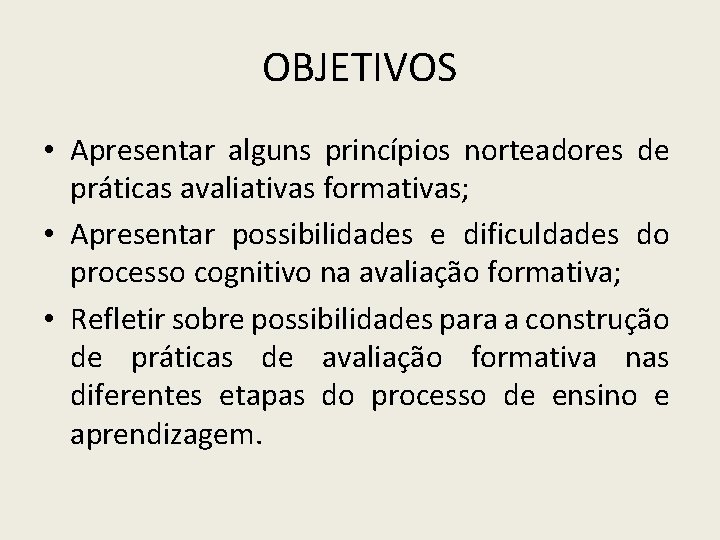 OBJETIVOS

• Apresentar alguns princípios norteadores de práticas avaliativas formativas;

• Apresentar possibilidades e dificuldades do processo cognitivo na avaliação formativa;

• Refletir sobre possibilidades para a construção de práticas de avaliação formativa nas diferentes etapas do processo de ensino e aprendizagem.